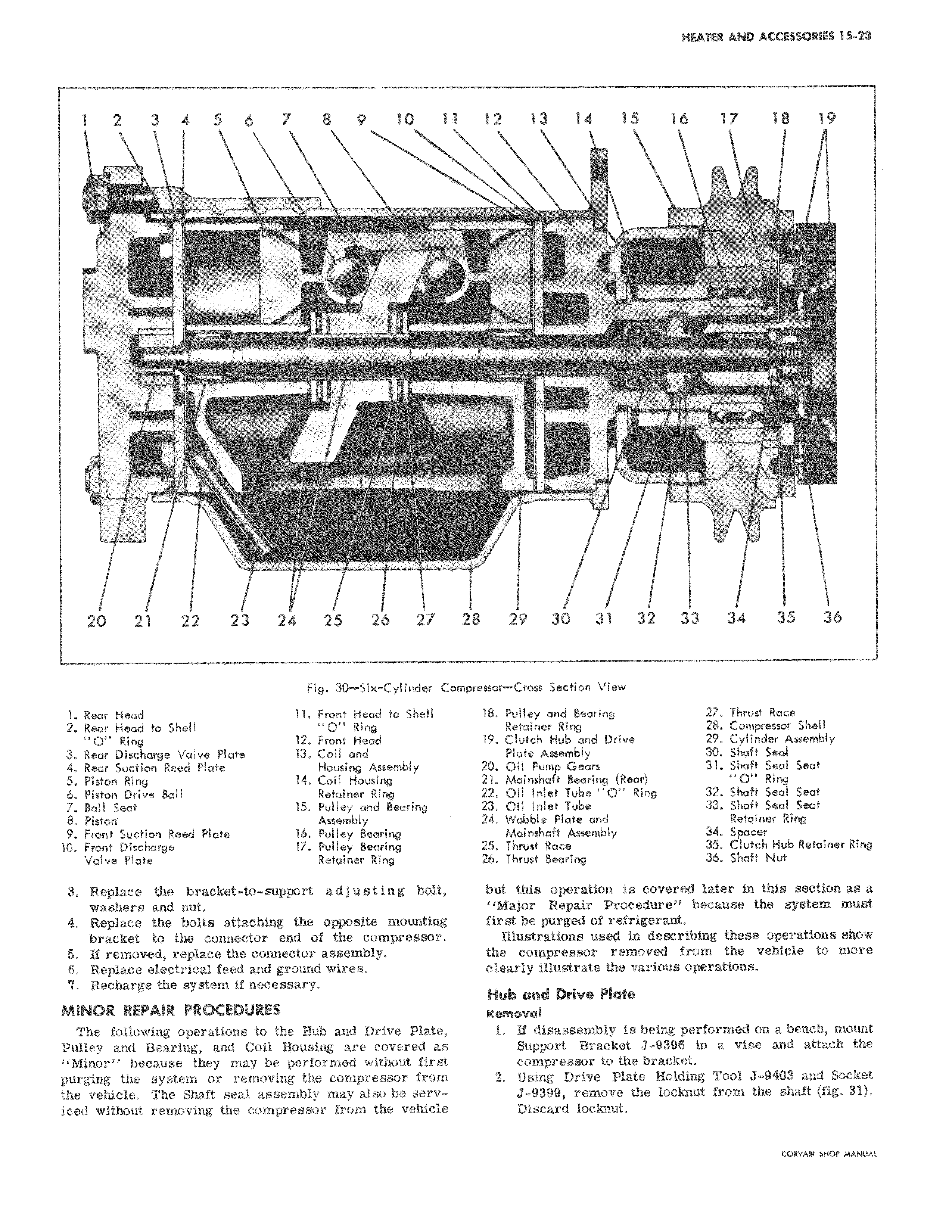 HEATER AND ACCESSORIES 15-23

1 2 3 4 5 6 7 8 9 10 11 12 13 14 15 16 17 18 19

20 21 22 23 24 25 26 27 28 29 30 31 32 33 34 35 36

Fig. 30—Six-Cylinder Compressor—Cross Section View

1. Rear Head
2. Rear Head to Shell "O" Ring
3. Rear Discharge Valve Plate
4. Rear Suction Reed Plate
5. Piston Ring
6. Piston Drive Ball
7. Ball Seat
8. Piston
9. Front Suction Reed Plate
10. Front Discharge Valve Plate

11. Front Head to Shell "O" Ring
12. Front Head
13. Coil and Housing Assembly
14. Coil Housing Retainer Ring
15. Pulley and Bearing Assembly
16. Pulley Bearing
17. Pulley Bearing Retainer Ring

18. Pulley and Bearing Retainer Ring
19. Clutch Hub and Drive Plate Assembly
20. Oil Pump Gears
21. Mainshaft Bearing (Rear)
22. Oil Inlet Tube "O" Ring
23. Oil Inlet Tube
24. Wobble Plate and Mainshaft Assembly
25. Thrust Race
26. Thrust Bearing

27. Thrust Race
28. Compressor Shell
29. Cylinder Assembly
30. Shaft Seal
31. Shaft Seal Seat "O" Ring
32. Shaft Seal Seat
33. Shaft Seal Seat Retainer Ring
34. Spacer
35. Clutch Hub Retainer Ring
36. Shaft Nut

3. Replace the bracket-to-support adjusting bolt, washers and nut.
4. Replace the bolts attaching the opposite mounting bracket to the connector end of the compressor.
5. If removed, replace the connector assembly.
6. Replace electrical feed and ground wires.
7. Recharge the system if necessary.

MINOR REPAIR PROCEDURES

The following operations to the Hub and Drive Plate, Pulley and Bearing, and Coil Housing are covered as "Minor" because they may be performed without first purging the system or removing the compressor from the vehicle. The Shaft seal assembly may also be serviced without removing the compressor from the vehicle but this operation is covered later in this section as a "Major Repair Procedure" because the system must first be purged of refrigerant.

Illustrations used in describing these operations show the compressor removed from the vehicle to more clearly illustrate the various operations.

Hub and Drive Plate

Removal

1. If disassembly is being performed on a bench, mount Support Bracket J-9396 in a vise and attach the compressor to the bracket.
2. Using Drive Plate Holding Tool J-9403 and Socket J-9399, remove the locknut from the shaft (fig. 31). Discard locknut.

CORVAIR SHOP MANUAL